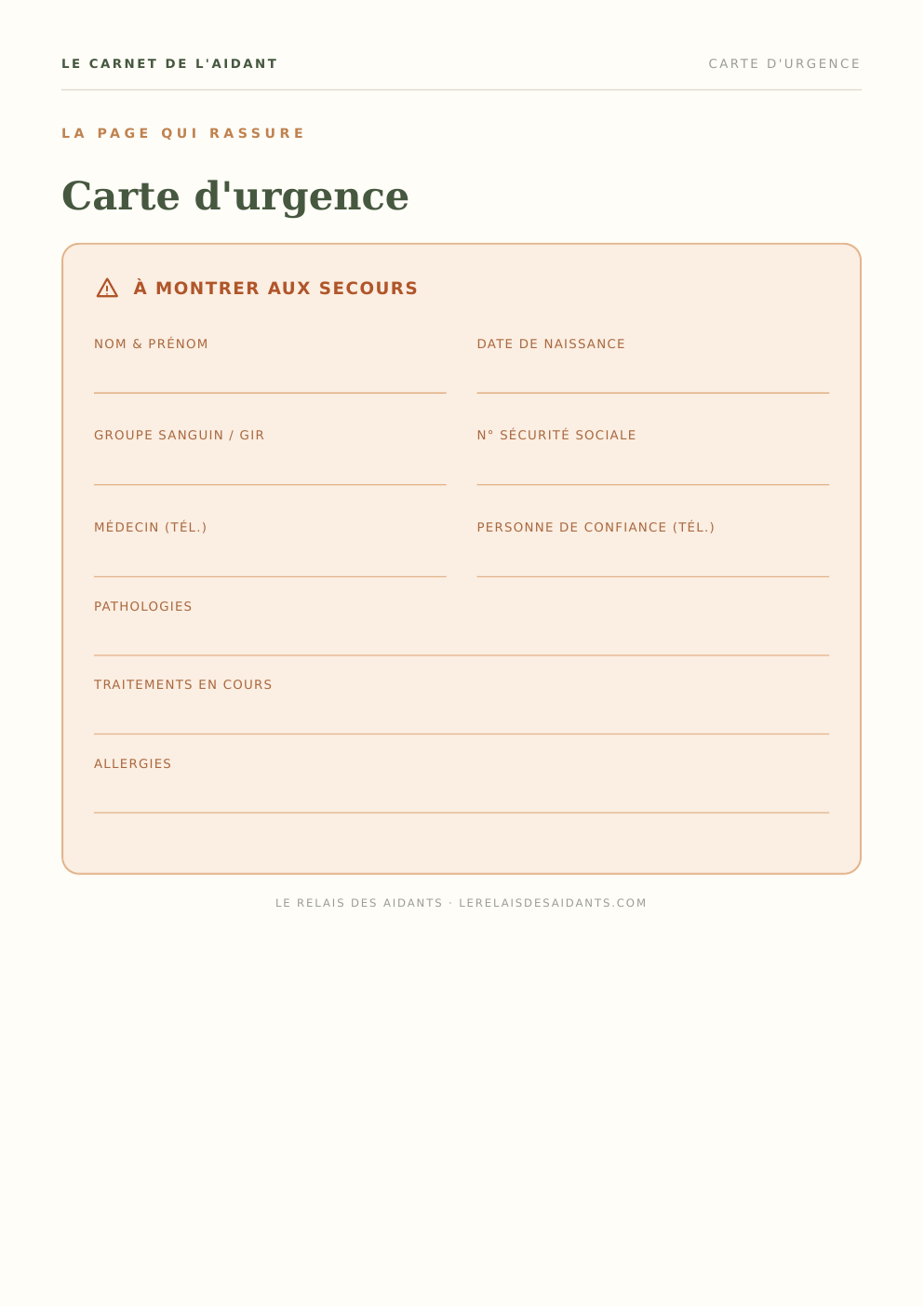 LE CARNET DE L'AIDANT

CARTE D'URGENCE

LA PAGE QUI RASSURE

Carte d'urgence

À MONTRER AUX SECOURS

NOM & PRÉNOM

DATE DE NAISSANCE

GROUPE SANGUIN / GIR

N° SÉCURITÉ SOCIALE

MÉDECIN (TÉL.)

PERSONNE DE CONFIANCE (TÉL.)

PATHOLOGIES

TRAITEMENTS EN COURS

ALLERGIES

LE RELAIS DES AIDANTS · LERELAISDESAIDANTS.COM